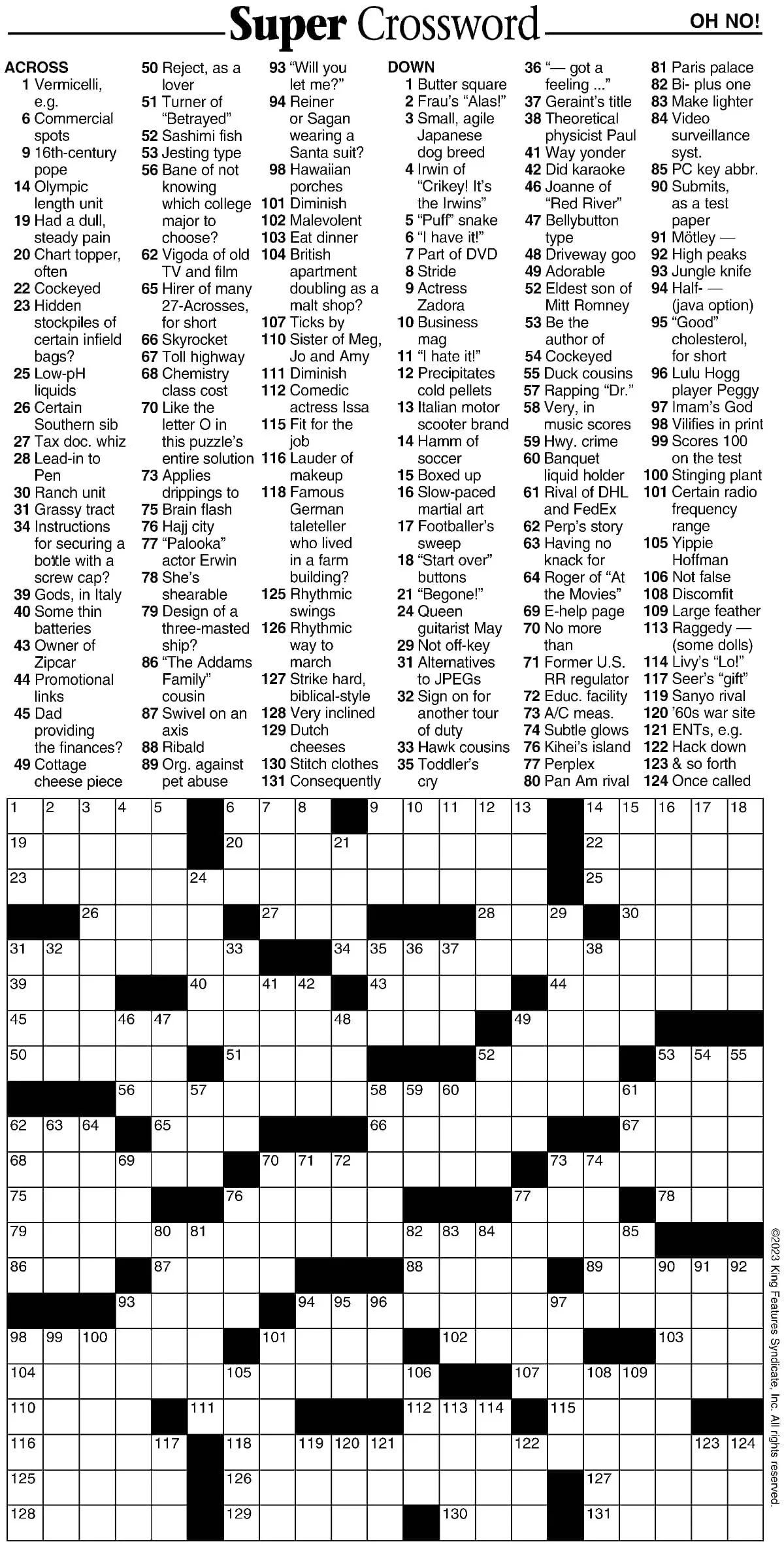 Super Crossword

OH NO!

ACROSS
1 Vermicelli, e.g.
6 Commercial spots
9 16th-century pope
14 Olympic length unit
19 Had a dull, steady pain
20 Chart topper, often
22 Cockeyed
23 Hidden stockpiles of certain infield bags?
25 Low-pH liquids
26 Certain Southern sib
27 Tax doc. whiz
28 Lead-in to Pen
30 Ranch unit
31 Grassy tract
34 Instructions for securing a bottle with a screw cap?
39 Gods, in Italy
40 Some thin batteries
43 Owner of Zipcar
44 Promotional links
45 Dad providing the finances?
49 Cottage cheese piece
50 Reject, as a lover
51 Turner of "Betrayed"
52 Sashimi fish
53 Jesting type
56 Bane of not knowing which college major to choose?
62 Vigoda of old TV and film
65 Hirer of many 27-Acrosses, for short
66 Skyrocket
67 Toll highway
68 Chemistry class cost
70 Like the letter O in this puzzle's entire solution
73 Applies drippings to
75 Brain flash
76 Hajj city
77 "Palooka" actor Erwin
78 She's shearable
79 Design of a three-masted ship?
86 "The Addams Family" cousin
87 Swivel on an axis
88 Ribald
89 Org. against pet abuse
93 "Will you let me?"
94 Reiner or Sagan wearing a Santa suit?
98 Hawaiian porches
101 Diminish
102 Malevolent
103 Eat dinner
104 British apartment doubling as a malt shop?
107 Ticks by
110 Sister of Meg, Jo and Amy
111 Diminish
112 Comedic actress Issa
115 Fit for the job
116 Lauder of makeup
118 Famous German taleteller who lived in a farm building?
125 Rhythmic swings
126 Rhythmic way to march
127 Strike hard, biblical-style
128 Very inclined
129 Dutch cheeses
130 Stitch clothes
131 Consequently

DOWN
1 Butter square
2 Frau's "Alas!"
3 Small, agile Japanese dog breed
4 Irwin of "Crikey! It's the Irwins"
5 "Puff" snake
6 "I have it!"
7 Part of DVD
8 Stride
9 Actress Zadora
10 Business mag
11 "I hate it!"
12 Precipitates cold pellets
13 Italian motor scooter brand
14 Hamm of soccer
15 Boxed up
16 Slow-paced martial art
17 Footballer's sweep
18 "Start over" buttons
21 "Begone!"
24 Queen guitarist May
29 Not off-key
31 Alternatives to JPEGs
32 Sign on for another tour of duty
33 Hawk cousins
35 Toddler's cry
36 "— got a feeling ..."
37 Geraint's title
38 Theoretical physicist Paul
41 Way yonder
42 Did karaoke
46 Joanne of "Red River"
47 Bellybutton type
48 Driveway goo
49 Adorable
52 Eldest son of Mitt Romney
53 Be the author of
54 Cockeyed
55 Duck cousins
57 Rapping "Dr."
58 Very, in music scores
59 Hwy. crime
60 Banquet liquid holder
61 Rival of DHL and FedEx
62 Perp's story
63 Having no knack for
64 Roger of "At the Movies"
69 E-help page
70 No more than
71 Former U.S. RR regulator
72 Educ. facility
73 A/C meas.
74 Subtle glows
76 Kihei's island
77 Perplex
80 Pan Am rival
81 Paris palace
82 Bi- plus one
83 Make lighter
84 Video surveillance syst.
85 PC key abbr.
90 Submits, as a test paper
91 Mötley —
92 High peaks
93 Jungle knife
94 Half- — (java option)
95 "Good" cholesterol, for short
96 Lulu Hogg player Peggy
97 Imam's God
98 Vilifies in print
99 Scores 100 on the test
100 Stinging plant
101 Certain radio frequency range
105 Yippie Hoffman
106 Not false
108 Discomfit
109 Large feather
113 Raggedy — (some dolls)
114 Livy's "Lo!"
117 Seer's "gift"
119 Sanyo rival
120 '60s war site
121 ENTs, e.g.
122 Hack down
123 & so forth
124 Once called

1 2 3 4 5 6 7 8 9 10 11 12 13 14 15 16 17 18 19 20 21 22 23 24 25 26 27 28 29 30 31 32 33 34 35 36 37 38 39 40 41 42 43 44 45 46 47 48 49 50 51 52 53 54 55 56 57 58 59 60 61 62 63 64 65 66 67 68 69 70 71 72 73 74 75 76 77 78 79 80 81 82 83 84 85 86 87 88 89 90 91 92 93 94 95 96 97 98 99 100 101 102 103 104 105 106 107 108 109 110 111 112 113 114 115 116 117 118 119 120 121 122 123 124 125 126 127 128 129 130 131

©2023 King Features Syndicate, Inc. All rights reserved.